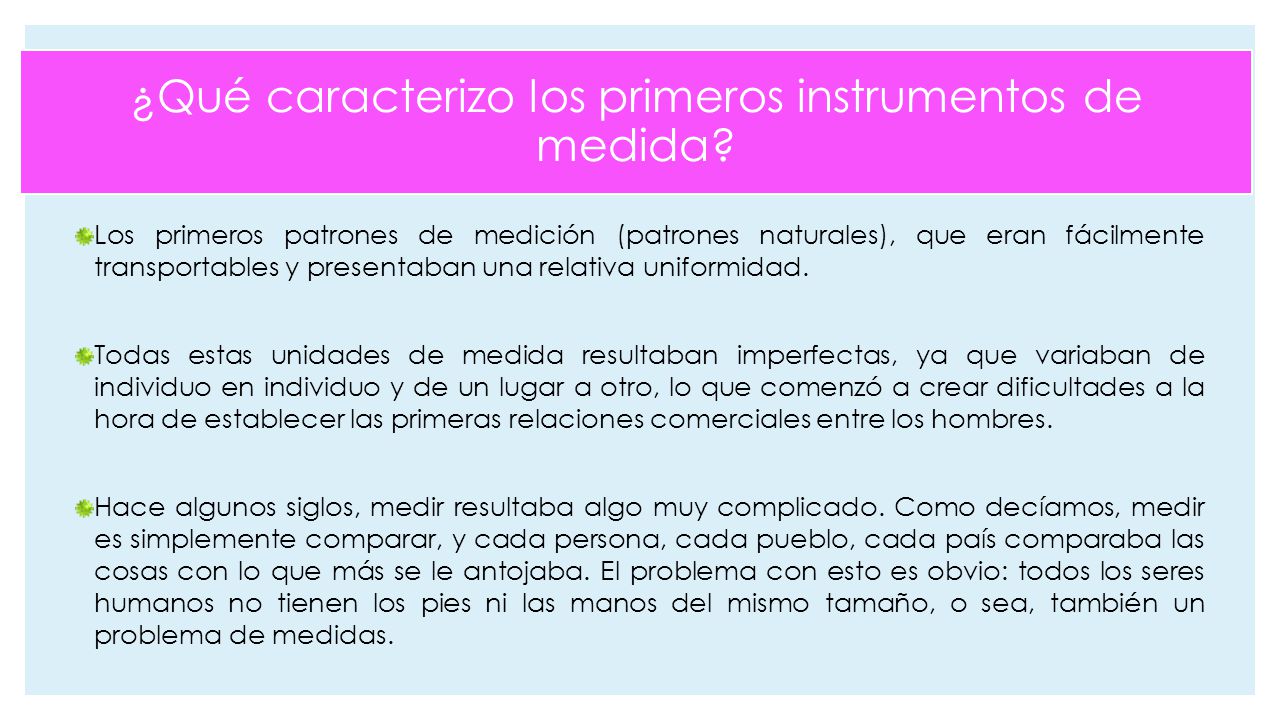 ¿Qué caracterizo los primeros instrumentos de medida?

Los primeros patrones de medición (patrones naturales), que eran fácilmente transportables y presentaban una relativa uniformidad.

Todas estas unidades de medida resultaban imperfectas, ya que variaban de individuo en individuo y de un lugar a otro, lo que comenzó a crear dificultades a la hora de establecer las primeras relaciones comerciales entre los hombres.

Hace algunos siglos, medir resultaba algo muy complicado. Como decíamos, medir es simplemente comparar, y cada persona, cada pueblo, cada país comparaba las cosas con lo que más se le antojaba. El problema con esto es obvio: todos los seres humanos no tienen los pies ni las manos del mismo tamaño, o sea, también un problema de medidas.